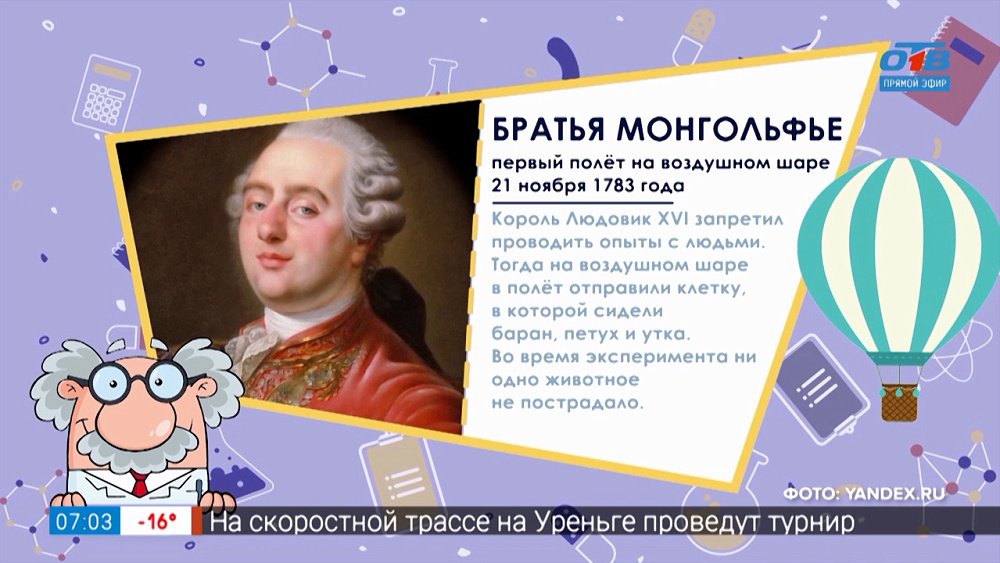 ОТВ
ПРЯМОЙ ЭФИР

БРАТЬЯ МОНГОЛЬФЬЕ
первый полёт на воздушном шаре
21 ноября 1783 года

Король Людовик XVI запретил проводить опыты с людьми. Тогда на воздушном шаре в полёт отправили клетку, в которой сидели баран, петух и утка. Во время эксперимента ни одно животное не пострадало.

ФОТО: YANDEX.RU

07:03 -16° На скоростной трассе на Уреньге проведут турнир